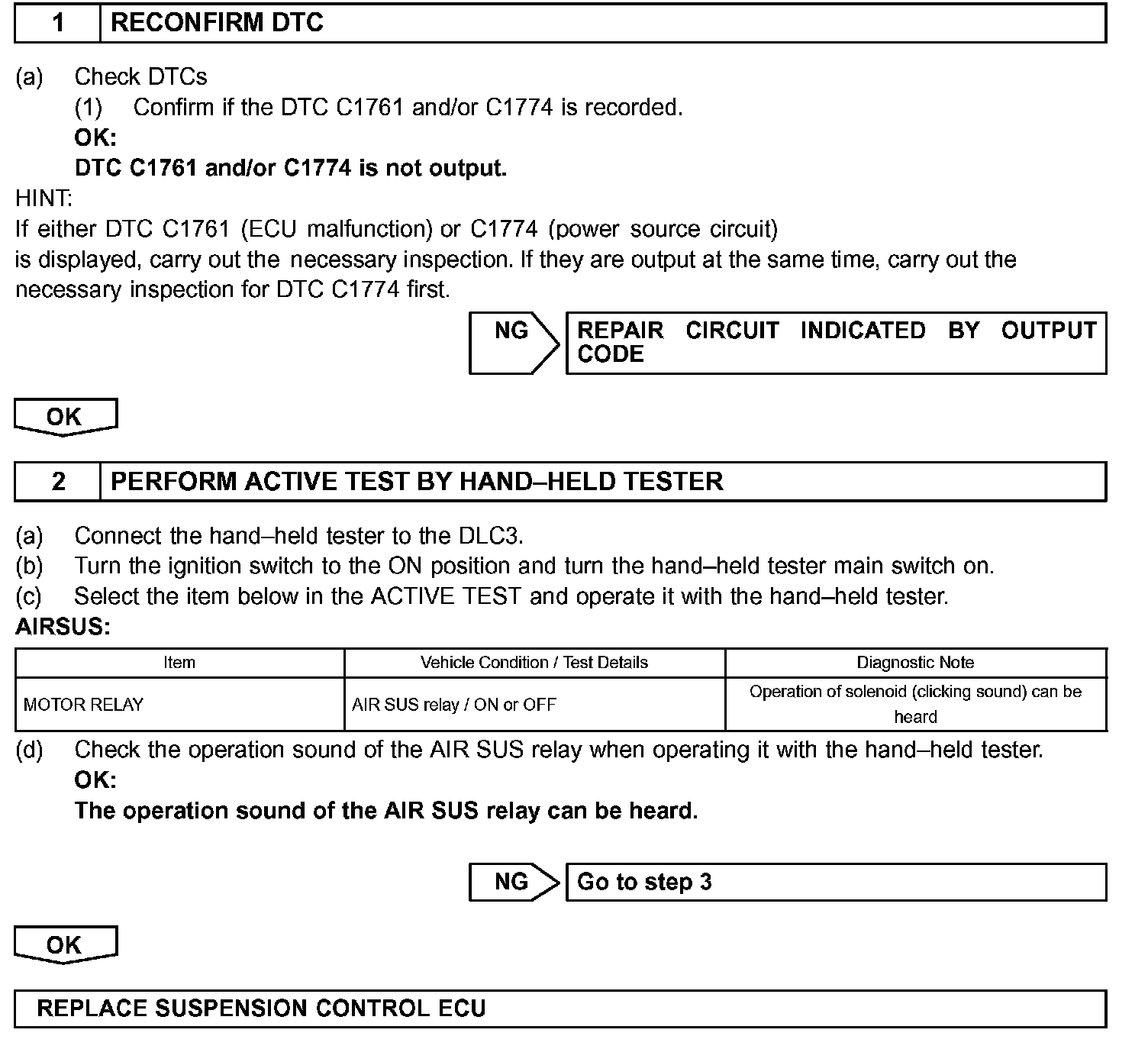 1 RECONFIRM DTC

(a) Check DTCs
(1) Confirm if the DTC C1761 and/or C1774 is recorded.
OK:
DTC C1761 and/or C1774 is not output.
HINT:
If either DTC C1761 (ECU malfunction) or C1774 (power source circuit) is displayed, carry out the necessary inspection. If they are output at the same time, carry out the necessary inspection for DTC C1774 first.

NG

REPAIR CIRCUIT INDICATED BY OUTPUT CODE

OK

2 PERFORM ACTIVE TEST BY HAND–HELD TESTER

(a) Connect the hand–held tester to the DLC3.
(b) Turn the ignition switch to the ON position and turn the hand–held tester main switch on.
(c) Select the item below in the ACTIVE TEST and operate it with the hand–held tester.
AIRSUS:

| Item | Vehicle Condition / Test Details | Diagnostic Note |
|---|---|---|
| MOTOR RELAY | AIR SUS relay / ON or OFF | Operation of solenoid (clicking sound) can be heard |

(d) Check the operation sound of the AIR SUS relay when operating it with the hand–held tester.
OK:
The operation sound of the AIR SUS relay can be heard.

NG

Go to step 3

OK

REPLACE SUSPENSION CONTROL ECU